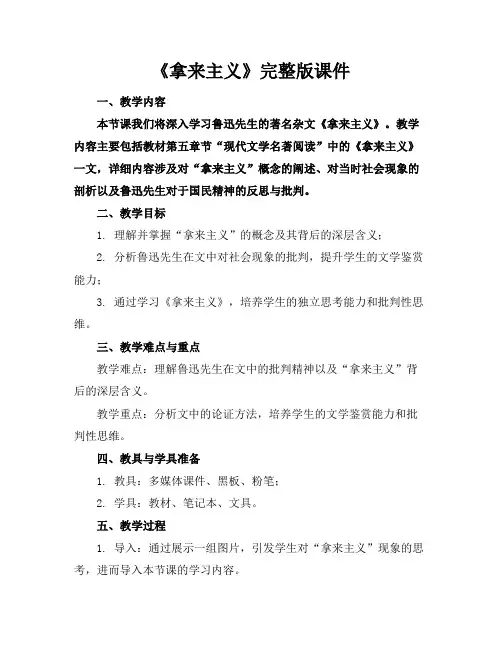 《拿来主义》完整版课件

一、教学内容

本节课我们将深入学习鲁迅先生的著名杂文《拿来主义》。教学内容主要包括教材第五章节“现代文学名著阅读”中的《拿来主义》一文，详细内容涉及对“拿来主义”概念的阐述、对当时社会现象的剖析以及鲁迅先生对于国民精神的反思与批判。

二、教学目标

1. 理解并掌握“拿来主义”的概念及其背后的深层含义；

2. 分析鲁迅先生在文中对社会现象的批判，提升学生的文学鉴赏能力；

3. 通过学习《拿来主义》，培养学生的独立思考能力和批判性思维。

三、教学难点与重点

教学难点：理解鲁迅先生在文中的批判精神以及“拿来主义”背后的深层含义。

教学重点：分析文中的论证方法，培养学生的文学鉴赏能力和批判性思维。

四、教具与学具准备

1. 教具：多媒体课件、黑板、粉笔；

2. 学具：教材、笔记本、文具。

五、教学过程

1. 导入：通过展示一组图片，引发学生对“拿来主义”现象的思考，进而导入本节课的学习内容。